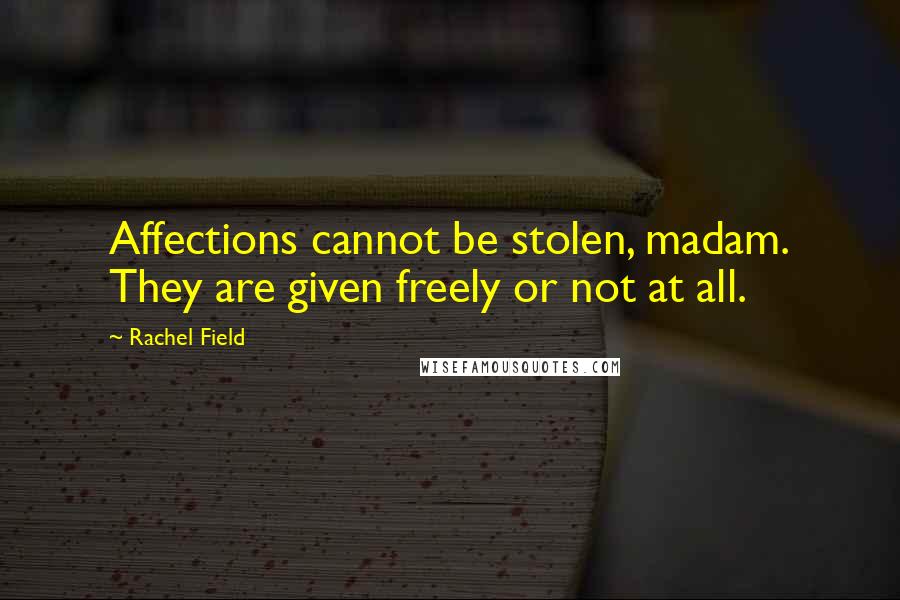 Affections cannot be stolen, madam. They are given freely or not at all.

~ Rachel Field

WISEFAMOUSQUOTES.COM